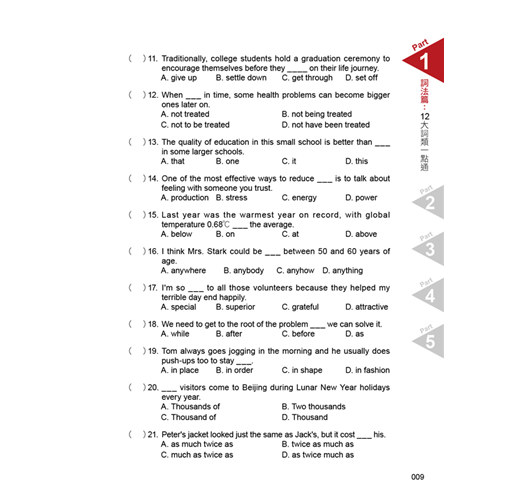 ( ) 11. Traditionally, college students hold a graduation ceremony to encourage themselves before they _____ on their life journey.
A. give up B. settle down C. get through D. set off

( ) 12. When ___ in time, some health problems can become bigger ones later on.
A. not treated B. not being treated
C. not to be treated D. not have been treated

( ) 13. The quality of education in this small school is better than ___ in some larger schools.
A. that B. one C. it D. this

( ) 14. One of the most effective ways to reduce ___ is to talk about feeling with someone you trust.
A. production B. stress C. energy D. power

( ) 15. Last year was the warmest year on record, with global temperature 0.68℃ ___ the average.
A. below B. on C. at D. above

( ) 16. I think Mrs. Stark could be ___ between 50 and 60 years of age.
A. anywhere B. anybody C. anyhow D. anything

( ) 17. I'm so ___ to all those volunteers because they helped my terrible day end happily.
A. special B. superior C. grateful D. attractive

( ) 18. We need to get to the root of the problem ___ we can solve it.
A. while B. after C. before D. as

( ) 19. Tom always goes jogging in the morning and he usually does push-ups too to stay ___.
A. in place B. in order C. in shape D. in fashion

( ) 20. ___ visitors come to Beijing during Lunar New Year holidays every year.
A. Thousands of B. Two thousands
C. Thousand of D. Thousand

( ) 21. Peter's jacket looked just the same as Jack's, but it cost ___ his.
A. as much twice as B. twice as much as
C. much as twice as D. as twice much as

Part 1
詞法篇：12大詞類一點通
Part 2
Part 3
Part 4
Part 5

009